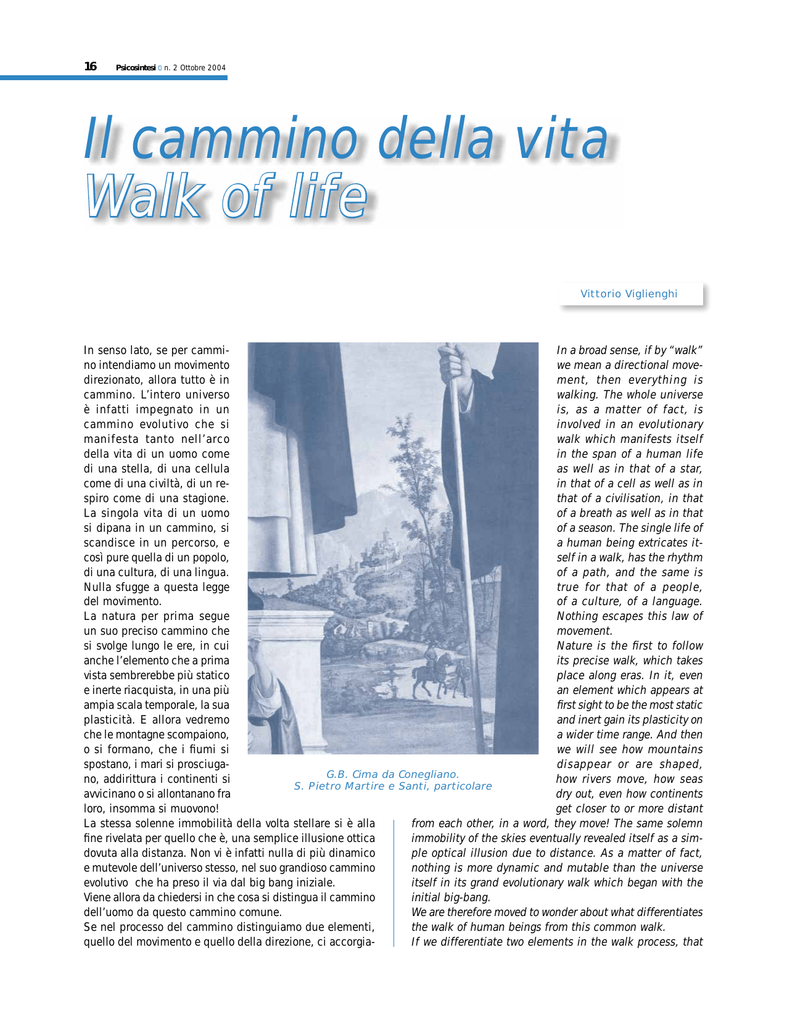 16 Psicosintesi n. 2 Ottobre 2004

Il cammino della vita
Walk of life

Vittorio Viglienghi

In senso lato, se per cammino intendiamo un movimento direzionato, allora tutto è in cammino. L'intero universo è infatti impegnato in un cammino evolutivo che si manifesta tanto nell'arco della vita di un uomo come di una stella, di una cellula come di una civiltà, di un respiro come di una stagione. La singola vita di un uomo si dipana in un cammino, si scandisce in un percorso, e così pure quella di un popolo, di una cultura, di una lingua. Nulla sfugge a questa legge del movimento.
La natura per prima segue un suo preciso cammino che si svolge lungo le ere, in cui anche l'elemento che a prima vista sembrerebbe più statico e inerte riacquista, in una più ampia scala temporale, la sua plasticità. E allora vedremo che le montagne scompaiono, o si formano, che i fiumi si spostano, i mari si prosciugano, addirittura i continenti si avvicinano o si allontanano fra loro, insomma si muovono!
La stessa solenne immobilità della volta stellare si è alla fine rivelata per quello che è, una semplice illusione ottica dovuta alla distanza. Non vi è infatti nulla di più dinamico e mutevole dell'universo stesso, nel suo grandioso cammino evolutivo che ha preso il via dal big bang iniziale.
Viene allora da chiedersi in che cosa si distingua il cammino dell'uomo da questo cammino comune.
Se nel processo del cammino distinguiamo due elementi, quello del movimento e quello della direzione, ci accorgia-

G.B. Cima da Conegliano.
S. Pietro Martire e Santi, particolare

In a broad sense, if by "walk" we mean a directional movement, then everything is walking. The whole universe is, as a matter of fact, is involved in an evolutionary walk which manifests itself in the span of a human life as well as in that of a star, in that of a cell as well as in that of a civilisation, in that of a breath as well as in that of a season. The single life of a human being extricates itself in a walk, has the rhythm of a path, and the same is true for that of a people, of a culture, of a language. Nothing escapes this law of movement.
Nature is the first to follow its precise walk, which takes place along eras. In it, even an element which appears at first sight to be the most static and inert gain its plasticity on a wider time range. And then we will see how mountains disappear or are shaped, how rivers move, how seas dry out, even how continents get closer to or more distant from each other, in a word, they move! The same solemn immobility of the skies eventually revealed itself as a simple optical illusion due to distance. As a matter of fact, nothing is more dynamic and mutable than the universe itself in its grand evolutionary walk which began with the initial big-bang.
We are therefore moved to wonder about what differentiates the walk of human beings from this common walk.
If we differentiate two elements in the walk process, that